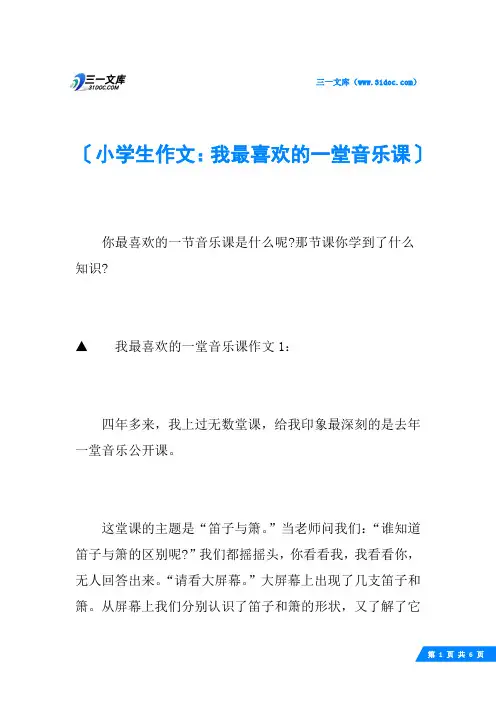 三一文库
31DOC.COM

三一文库（www.31doc.com）

〔小学生作文：我最喜欢的一堂音乐课〕

你最喜欢的一节音乐课是什么呢?那节课你学到了什么知识?

▲　我最喜欢的一堂音乐课作文 1：

四年多来，我上过无数堂课，给我印象最深刻的是去年一堂音乐公开课。

这堂课的主题是“笛子与箫。”当老师问我们：“谁知道笛子与箫的区别呢?”我们都摇摇头，你看看我，我看看你，无人回答出来。“请看大屏幕。”大屏幕上出现了几支笛子和箫。从屏幕上我们分别认识了笛子和箫的形状，又了解了它

第 1 页 共 6 页